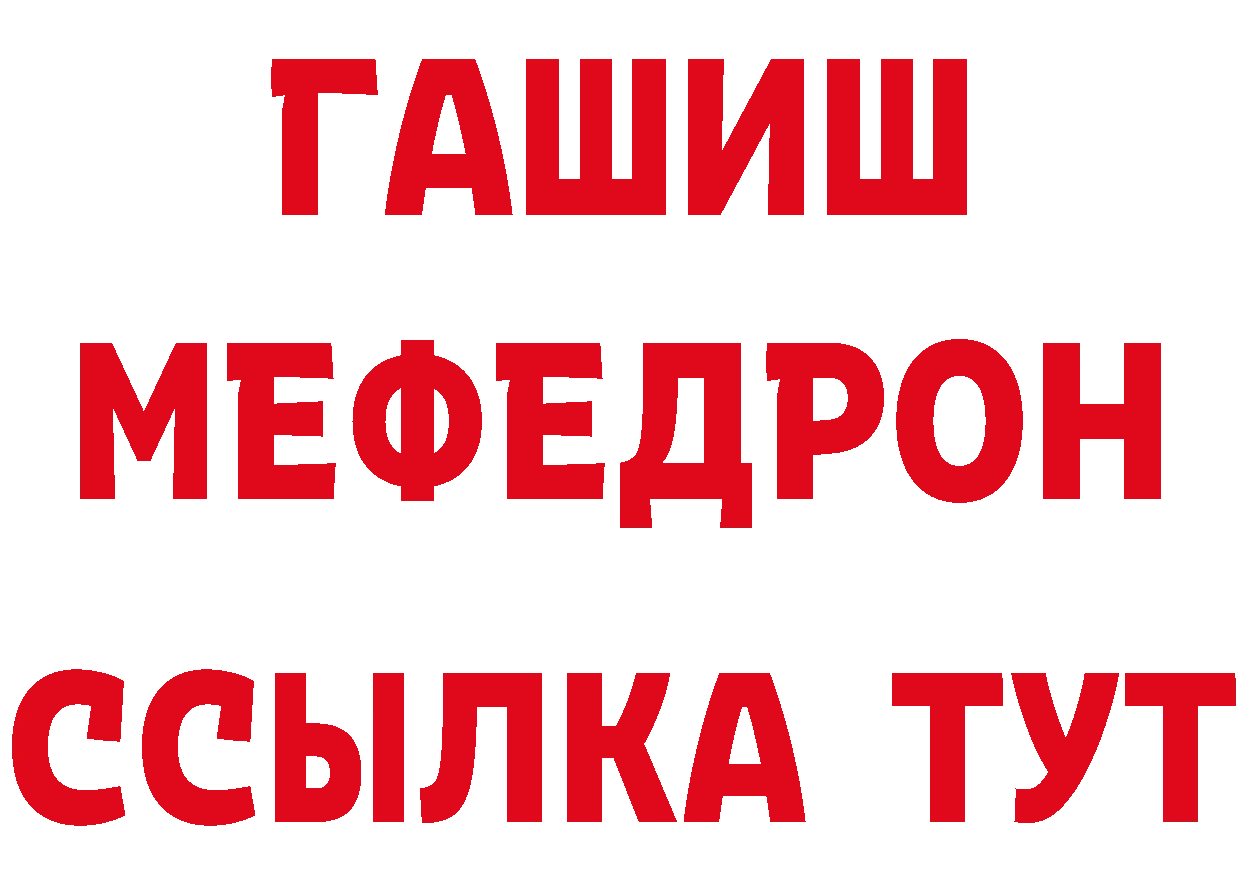 ГАШИШ МЕФЕДРОН ССЫЛКА ТУТ